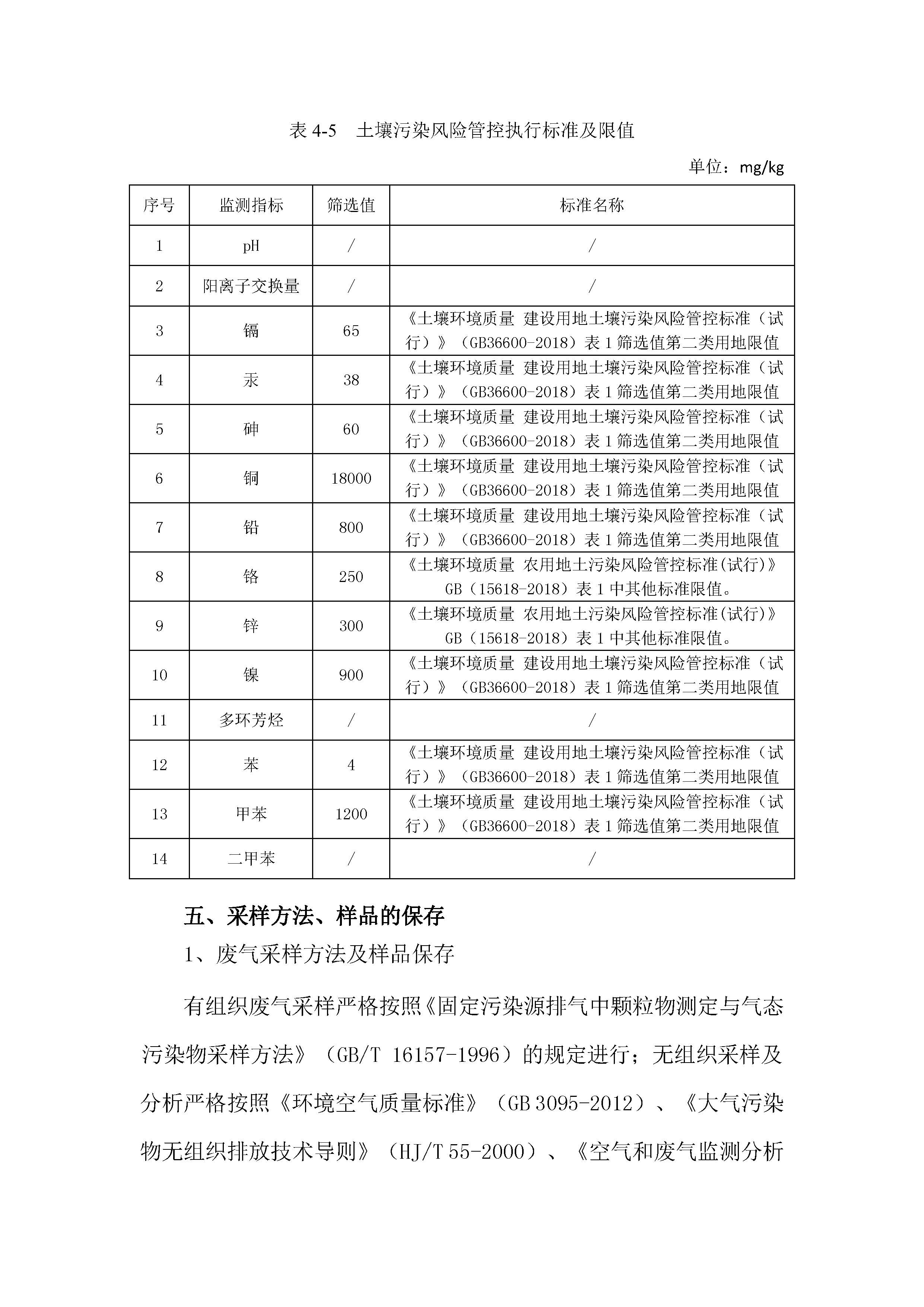 表 4-5　土壤污染风险管控执行标准及限值

单位：mg/kg

| 序号 | 监测指标 | 筛选值 | 标准名称 |
|---|---|---|---|
| 1 | pH | / | / |
| 2 | 阳离子交换量 | / | / |
| 3 | 镉 | 65 | 《土壤环境质量 建设用地土壤污染风险管控标准（试行）》（GB36600-2018）表 1 筛选值第二类用地限值 |
| 4 | 汞 | 38 | 《土壤环境质量 建设用地土壤污染风险管控标准（试行）》（GB36600-2018）表 1 筛选值第二类用地限值 |
| 5 | 砷 | 60 | 《土壤环境质量 建设用地土壤污染风险管控标准（试行）》（GB36600-2018）表 1 筛选值第二类用地限值 |
| 6 | 铜 | 18000 | 《土壤环境质量 建设用地土壤污染风险管控标准（试行）》（GB36600-2018）表 1 筛选值第二类用地限值 |
| 7 | 铅 | 800 | 《土壤环境质量 建设用地土壤污染风险管控标准（试行）》（GB36600-2018）表 1 筛选值第二类用地限值 |
| 8 | 铬 | 250 | 《土壤环境质量 农用地土污染风险管控标准(试行)》GB（15618-2018）表 1 中其他标准限值。 |
| 9 | 锌 | 300 | 《土壤环境质量 农用地土污染风险管控标准(试行)》GB（15618-2018）表 1 中其他标准限值。 |
| 10 | 镍 | 900 | 《土壤环境质量 建设用地土壤污染风险管控标准（试行）》（GB36600-2018）表 1 筛选值第二类用地限值 |
| 11 | 多环芳烃 | / | / |
| 12 | 苯 | 4 | 《土壤环境质量 建设用地土壤污染风险管控标准（试行）》（GB36600-2018）表 1 筛选值第二类用地限值 |
| 13 | 甲苯 | 1200 | 《土壤环境质量 建设用地土壤污染风险管控标准（试行）》（GB36600-2018）表 1 筛选值第二类用地限值 |
| 14 | 二甲苯 | / | / |

五、采样方法、样品的保存

1、废气采样方法及样品保存

有组织废气采样严格按照《固定污染源排气中颗粒物测定与气态污染物采样方法》（GB/T 16157-1996）的规定进行；无组织采样及分析严格按照《环境空气质量标准》（GB 3095-2012）、《大气污染物无组织排放技术导则》（HJ/T 55-2000）、《空气和废气监测分析